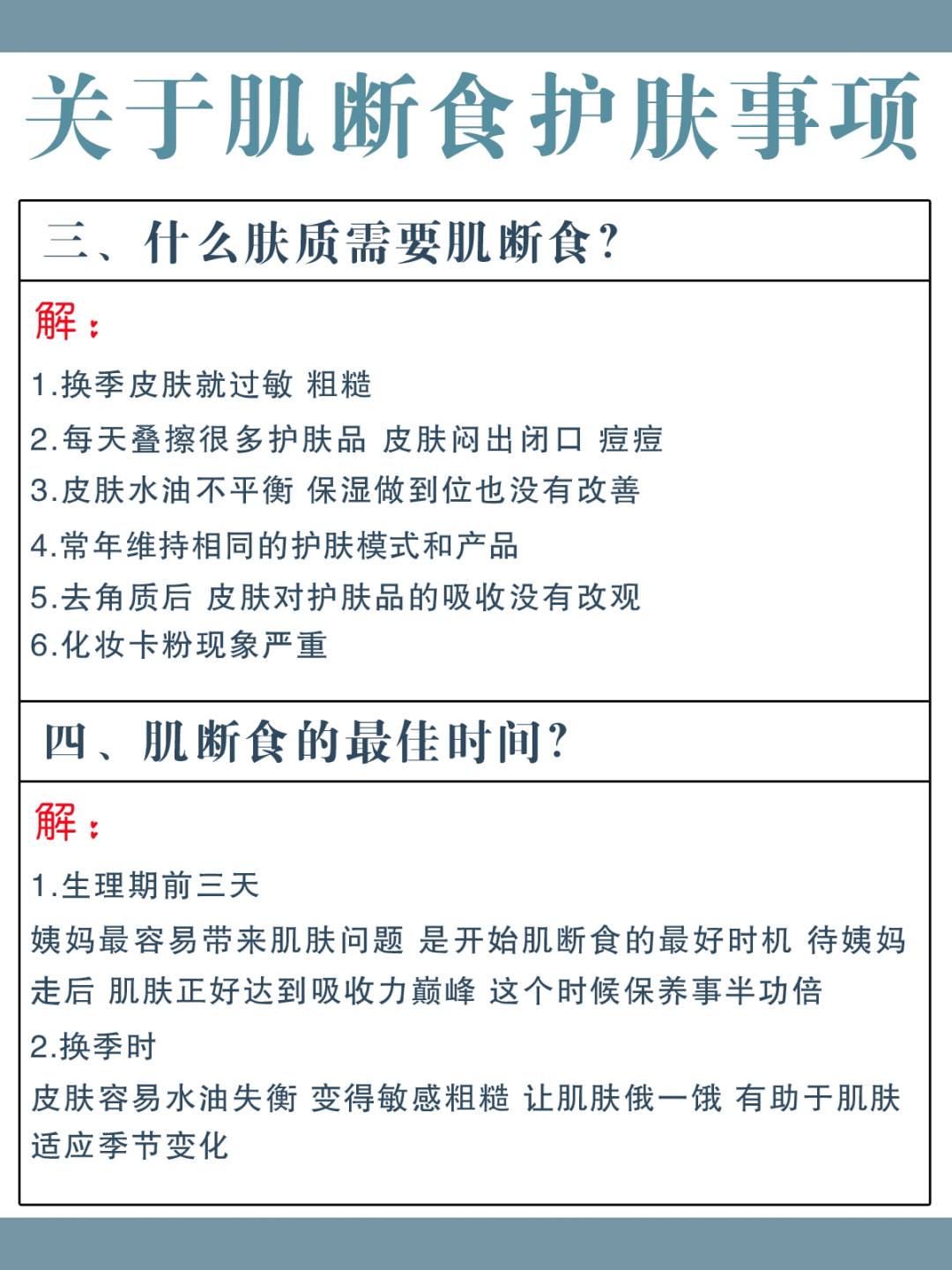 关于肌断食护肤事项

三、什么肤质需要肌断食?

解:

1.换季皮肤就过敏 粗糙

2.每天叠擦很多护肤品 皮肤闷出闭口 痘痘

3.皮肤水油不平衡 保湿做到位也没有改善

4.常年维持相同的护肤模式和产品

5.去角质后 皮肤对护肤品的吸收没有改观

6.化妆卡粉现象严重

四、肌断食的最佳时间?

解:

1.生理期前三天

姨妈最容易带来肌肤问题 是开始肌断食的最好时机 待姨妈走后 肌肤正好达到吸收力巅峰 这个时候保养事半功倍

2.换季时

皮肤容易水油失衡 变得敏感粗糙 让肌肤饿一饿 有助于肌肤适应季节变化